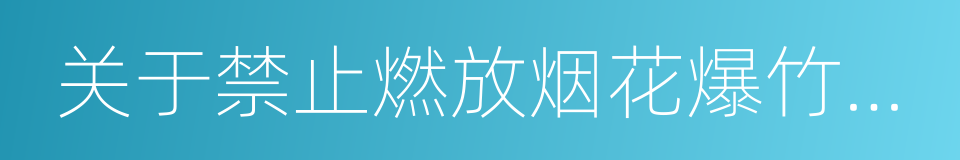 关于禁止燃放烟花爆竹...